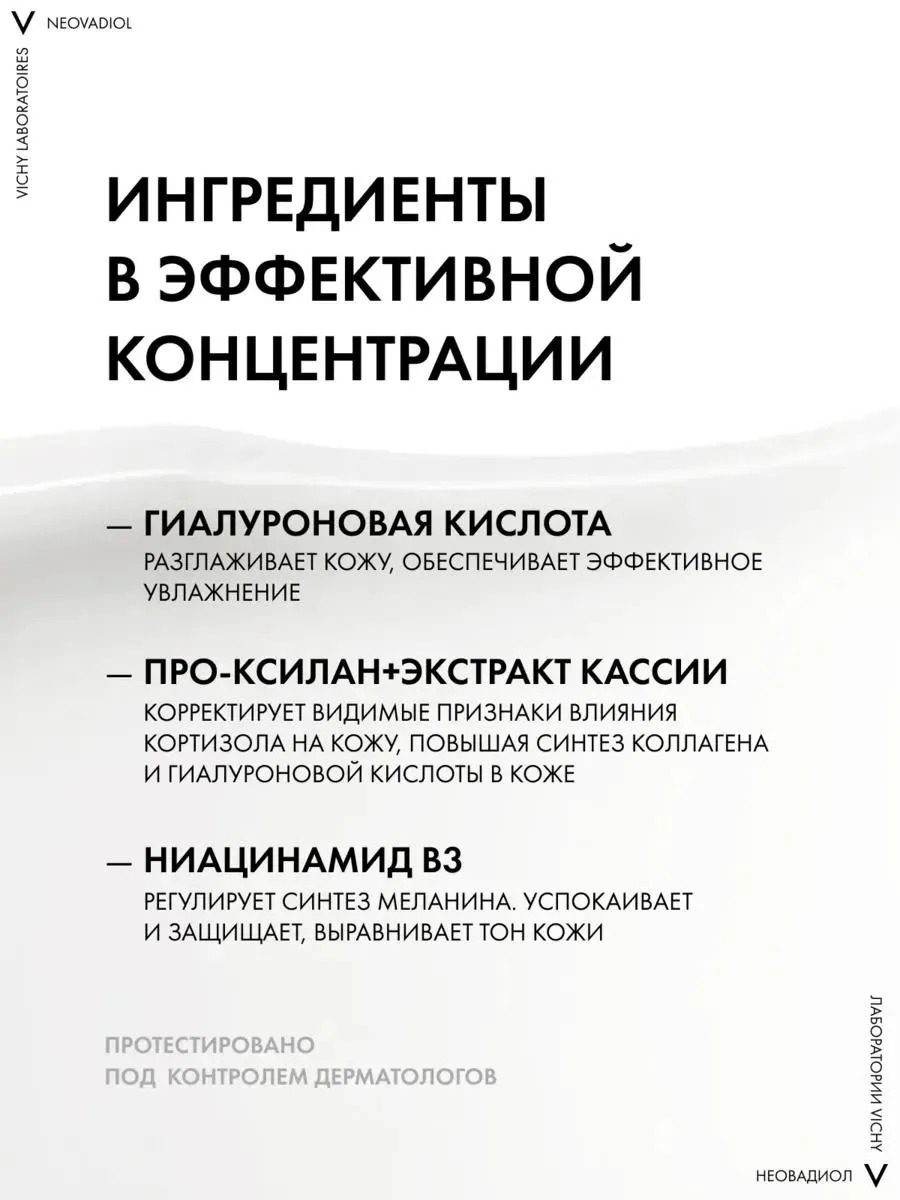 V NEOVADIOL

VICHY LABORATOIRES

ИНГРЕДИЕНТЫ В ЭФФЕКТИВНОЙ КОНЦЕНТРАЦИИ

— ГИАЛУРОНОВАЯ КИСЛОТА
РАЗГЛАЖИВАЕТ КОЖУ, ОБЕСПЕЧИВАЕТ ЭФФЕКТИВНОЕ УВЛАЖНЕНИЕ

— ПРО-КСИЛАН+ЭКСТРАКТ КАССИИ
КОРРЕКТИРУЕТ ВИДИМЫЕ ПРИЗНАКИ ВЛИЯНИЯ КОРТИЗОЛА НА КОЖУ, ПОВЫШАЯ СИНТЕЗ КОЛЛАГЕНА И ГИАЛУРОНОВОЙ КИСЛОТЫ В КОЖЕ

— НИАЦИНАМИД B3
РЕГУЛИРУЕТ СИНТЕЗ МЕЛАНИНА. УСПОКАИВАЕТ И ЗАЩИЩАЕТ, ВЫРАВНИВАЕТ ТОН КОЖИ

ПРОТЕСТИРОВАНО ПОД КОНТРОЛЕМ ДЕРМАТОЛОГОВ

ЛАБОРАТОРИИ VICHY

НЕОВАДИОЛ V